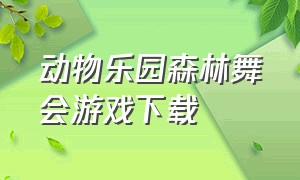 动物乐园森林舞会游戏下载